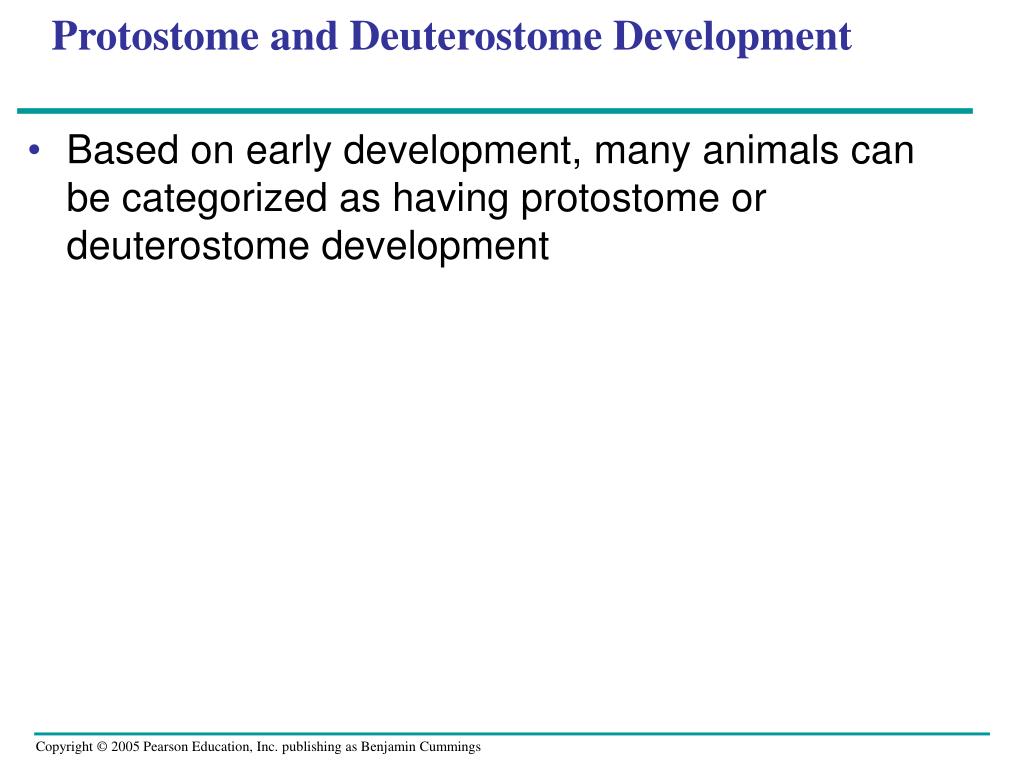 Protostome and Deuterostome Development

• Based on early development, many animals can be categorized as having protostome or deuterostome development

Copyright © 2005 Pearson Education, Inc. publishing as Benjamin Cummings